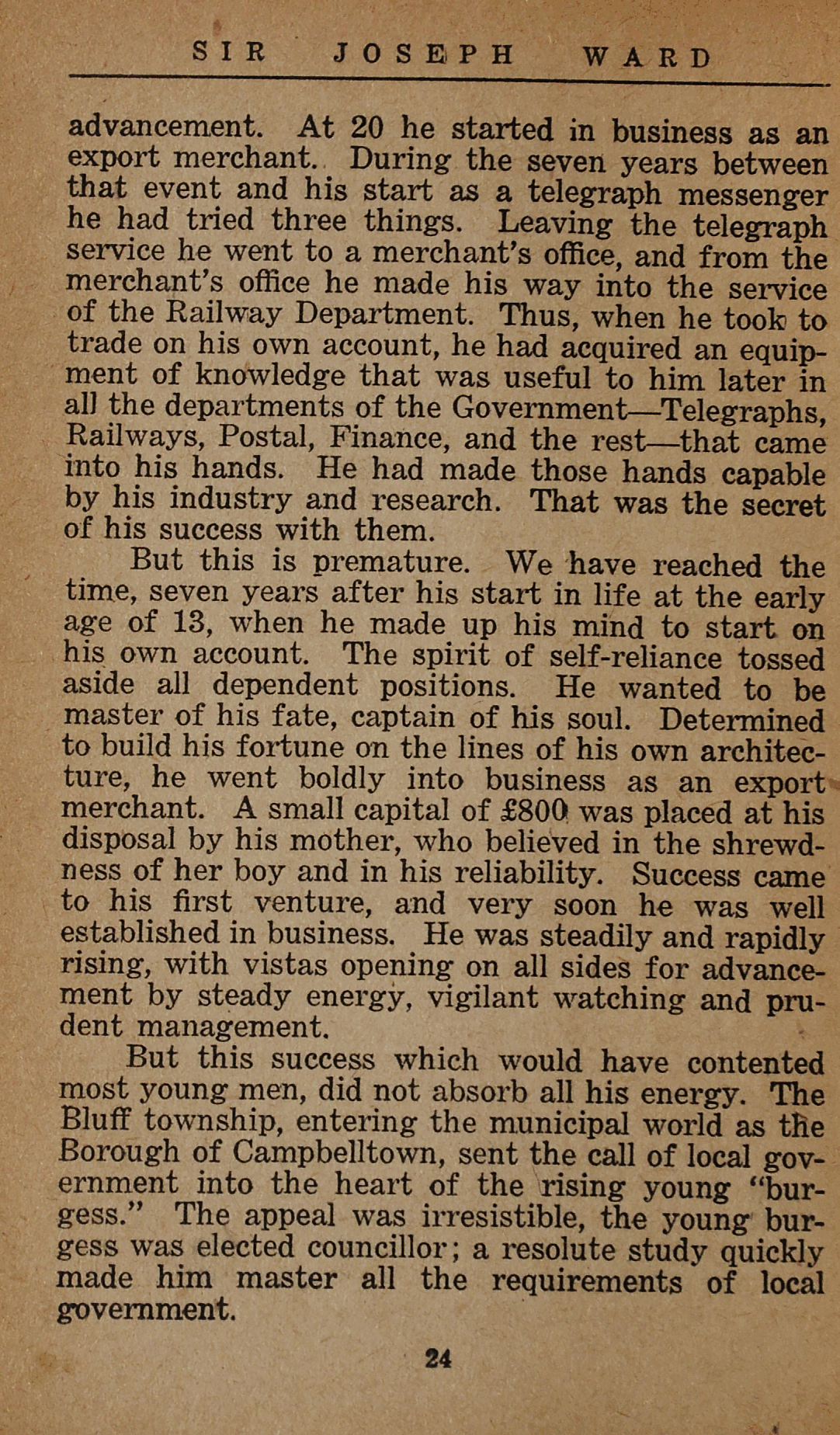 SIR JOSEPH WARD

advancement. At 20 he started in business as an export merchant. During the seven years between that event and his start as a telegraph messenger he had tried three things. Leaving the telegraph service he went to a merchant's office, and from the merchant's office he made his way into the service of the Railway Department. Thus, when he took to trade on his own account, he had acquired an equipment of knowledge that was useful to him later in all the departments of the Government—Telegraphs, Railways, Postal, Finance, and the rest—that came into his hands. He had made those hands capable by his industry and research. That was the secret of his success with them.

But this is premature. We have reached the time, seven years after his start in life at the early age of 13, when he made up his mind to start on his own account. The spirit of self-reliance tossed aside all dependent positions. He wanted to be master of his fate, captain of his soul. Determined to build his fortune on the lines of his own architecture, he went boldly into business as an export merchant. A small capital of £800 was placed at his disposal by his mother, who believed in the shrewdness of her boy and in his reliability. Success came to his first venture, and very soon he was well established in business. He was steadily and rapidly rising, with vistas opening on all sides for advancement by steady energy, vigilant watching and prudent management.

But this success which would have contented most young men, did not absorb all his energy. The Bluff township, entering the municipal world as the Borough of Campbelltown, sent the call of local government into the heart of the rising young "burgess." The appeal was irresistible, the young burgess was elected councillor; a resolute study quickly made him master all the requirements of local government.

24